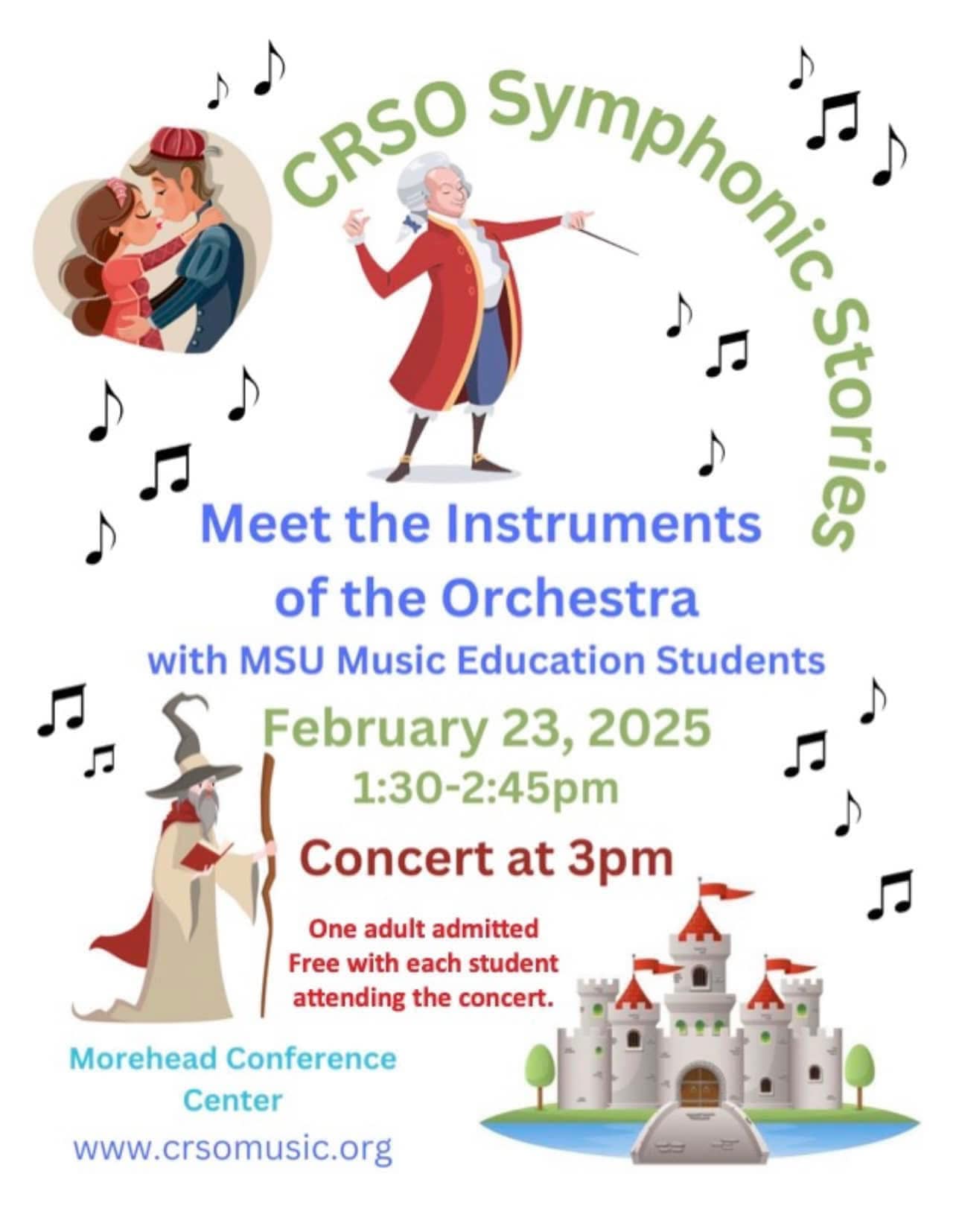 CRSO Symphonic Stories

Meet the Instruments of the Orchestra

with MSU Music Education Students

February 23, 2025

1:30-2:45pm

Concert at 3pm

One adult admitted Free with each student attending the concert.

Morehead Conference Center

www.crsomusic.org